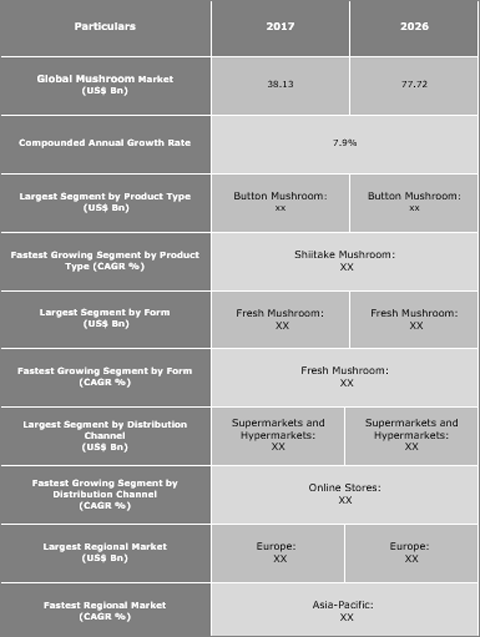 | Particulars | 2017 | 2026 |
|---|---|---|
| Global Mushroom Market (US$ Bn) | 38.13 | 77.72 |
| Compounded Annual Growth Rate | 7.9% | |
| Largest Segment by Product Type (US$ Bn) | Button Mushroom: xx | Button Mushroom: xx |
| Fastest Growing Segment by Product Type (CAGR %) | Shiitake Mushroom: XX | |
| Largest Segment by Form (US$ Bn) | Fresh Mushroom: XX | Fresh Mushroom: XX |
| Fastest Growing Segment by Form (CAGR %) | Fresh Mushroom: XX | |
| Largest Segment by Distribution Channel (US$ Bn) | Supermarkets and Hypermarkets: XX | Supermarkets and Hypermarkets: XX |
| Fastest Growing Segment by Distribution Channel (CAGR %) | Online Stores: XX | |
| Largest Regional Market (US$ Bn) | Europe: XX | Europe: XX |
| Fastest Regional Market (CAGR %) | Asia-Pacific: XX | |